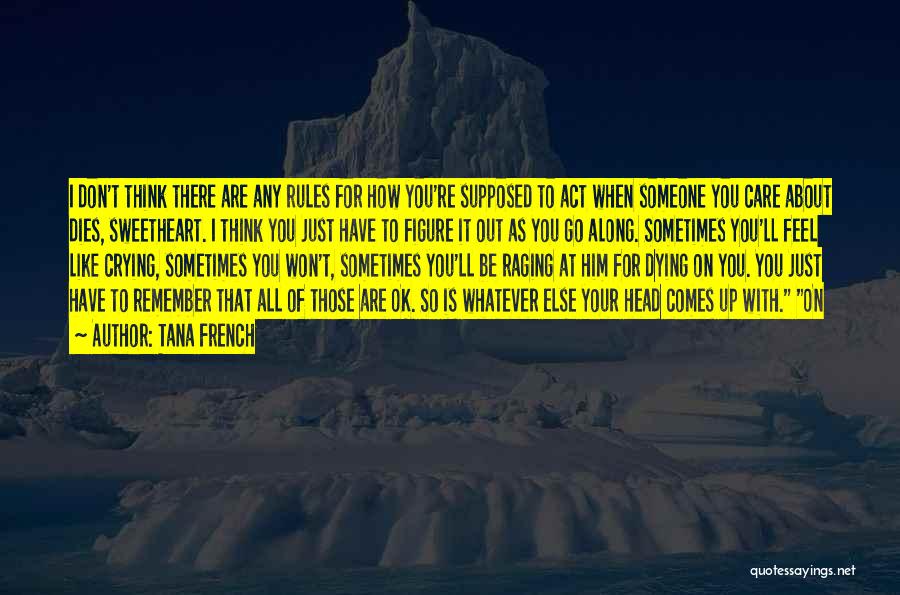 I DON'T THINK THERE ARE ANY RULES FOR HOW YOU'RE SUPPOSED TO ACT WHEN SOMEONE YOU CARE ABOUT DIES, SWEETHEART. I THINK YOU JUST HAVE TO FIGURE IT OUT AS YOU GO ALONG. SOMETIMES YOU'LL FEEL LIKE CRYING, SOMETIMES YOU WON'T, SOMETIMES YOU'LL BE RAGING AT HIM FOR DYING ON YOU. YOU JUST HAVE TO REMEMBER THAT ALL OF THOSE ARE OK. SO IS WHATEVER ELSE YOUR HEAD COMES UP WITH." "ON

~ AUTHOR: TANA FRENCH

quotessayings.net